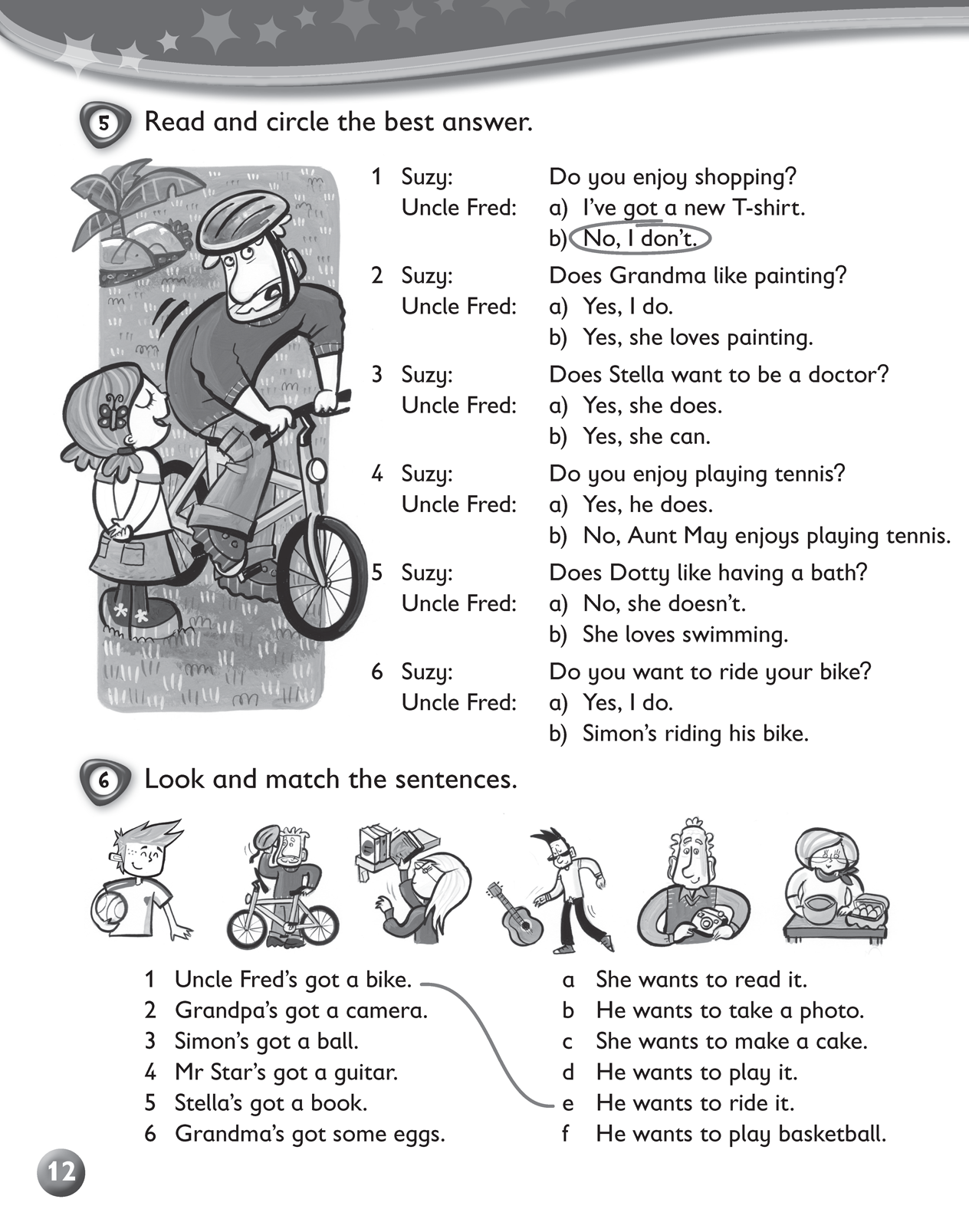 5 Read and circle the best answer.

1 Suzy: Do you enjoy shopping?
Uncle Fred: a) I've got a new T-shirt.
b) No, I don't.

2 Suzy: Does Grandma like painting?
Uncle Fred: a) Yes, I do.
b) Yes, she loves painting.

3 Suzy: Does Stella want to be a doctor?
Uncle Fred: a) Yes, she does.
b) Yes, she can.

4 Suzy: Do you enjoy playing tennis?
Uncle Fred: a) Yes, he does.
b) No, Aunt May enjoys playing tennis.

5 Suzy: Does Dotty like having a bath?
Uncle Fred: a) No, she doesn't.
b) She loves swimming.

6 Suzy: Do you want to ride your bike?
Uncle Fred: a) Yes, I do.
b) Simon's riding his bike.

6 Look and match the sentences.

1 Uncle Fred's got a bike.
2 Grandpa's got a camera.
3 Simon's got a ball.
4 Mr Star's got a guitar.
5 Stella's got a book.
6 Grandma's got some eggs.

a She wants to read it.
b He wants to take a photo.
c She wants to make a cake.
d He wants to play it.
e He wants to ride it.
f He wants to play basketball.

12